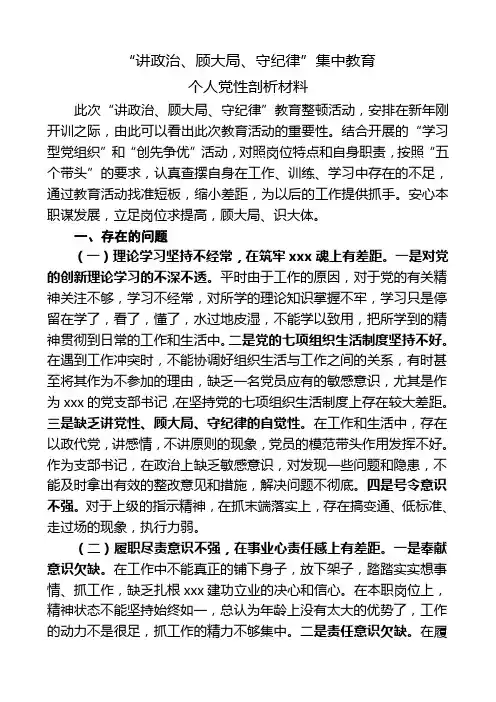 “讲政治、顾大局、守纪律”集中教育

个人党性剖析材料

此次“讲政治、顾大局、守纪律”教育整顿活动，安排在新年刚开训之际，由此可以看出此次教育活动的重要性。结合开展的“学习型党组织”和“创先争优”活动，对照岗位特点和自身职责，按照“五个带头”的要求，认真查摆自身在工作、训练、学习中存在的不足，通过教育活动找准短板，缩小差距，为以后的工作提供抓手。安心本职谋发展，立足岗位求提高，顾大局、识大体。

一、存在的问题

（一）理论学习坚持不经常，在筑牢 xxx 魂上有差距。一是对党的创新理论学习的不深不透。平时由于工作的原因，对于党的有关精神关注不够，学习不经常，对所学的理论知识掌握不牢，学习只是停留在学了，看了，懂了，水过地皮湿，不能学以致用，把所学到的精神贯彻到日常的工作和生活中。二是党的七项组织生活制度坚持不好。在遇到工作冲突时，不能协调好组织生活与工作之间的关系，有时甚至将其作为不参加的理由，缺乏一名党员应有的敏感意识，尤其是作为 xxx 的党支部书记，在坚持党的七项组织生活制度上存在较大差距。三是缺乏讲党性、顾大局、守纪律的自觉性。在工作和生活中，存在以政代党，讲感情，不讲原则的现象，党员的模范带头作用发挥不好。作为支部书记，在政治上缺乏敏感意识，对发现一些问题和隐患，不能及时拿出有效的整改意见和措施，解决问题不彻底。四是号令意识不强。对于上级的指示精神，在抓末端落实上，存在搞变通、低标准、走过场的现象，执行力弱。

（二）履职尽责意识不强，在事业心责任感上有差距。一是奉献意识欠缺。在工作中不能真正的铺下身子，放下架子，踏踏实实想事情、抓工作，缺乏扎根 xxx 建功立业的决心和信心。在本职岗位上，精神状态不能坚持始终如一，总认为年龄上没有太大的优势了，工作的动力不是很足，抓工作的精力不够集中。二是责任意识欠缺。在履